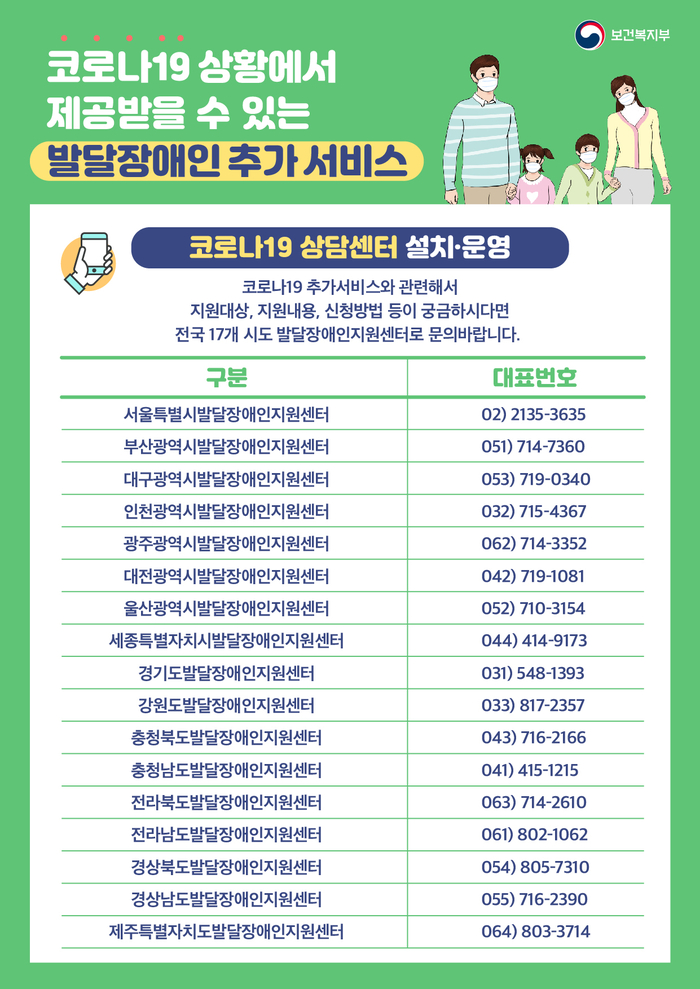 보건복지부

코로나19 상황에서
제공받을 수 있는
발달장애인 추가 서비스

코로나19 상담센터 설치·운영

코로나19 추가서비스와 관련해서 지원대상, 지원내용, 신청방법 등이 궁금하시다면 전국 17개 시도 발달장애인지원센터로 문의바랍니다.

| 구분 | 대표번호 |
|---|---|
| 서울특별시발달장애인지원센터 | 02) 2135-3635 |
| 부산광역시발달장애인지원센터 | 051) 714-7360 |
| 대구광역시발달장애인지원센터 | 053) 719-0340 |
| 인천광역시발달장애인지원센터 | 032) 715-4367 |
| 광주광역시발달장애인지원센터 | 062) 714-3352 |
| 대전광역시발달장애인지원센터 | 042) 719-1081 |
| 울산광역시발달장애인지원센터 | 052) 710-3154 |
| 세종특별자치시발달장애인지원센터 | 044) 414-9173 |
| 경기도발달장애인지원센터 | 031) 548-1393 |
| 강원도발달장애인지원센터 | 033) 817-2357 |
| 충청북도발달장애인지원센터 | 043) 716-2166 |
| 충청남도발달장애인지원센터 | 041) 415-1215 |
| 전라북도발달장애인지원센터 | 063) 714-2610 |
| 전라남도발달장애인지원센터 | 061) 802-1062 |
| 경상북도발달장애인지원센터 | 054) 805-7310 |
| 경상남도발달장애인지원센터 | 055) 716-2390 |
| 제주특별자치도발달장애인지원센터 | 064) 803-3714 |